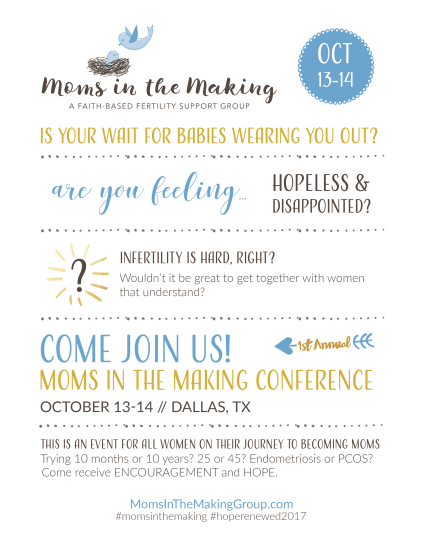 Moms in the Making
A FAITH-BASED FERTILITY SUPPORT GROUP

OCT
13-14

IS YOUR WAIT FOR BABIES WEARING YOU OUT?

are you feeling...

HOPELESS &
DISAPPOINTED?

?

INFERTILITY IS HARD, RIGHT?

Wouldn't it be great to get together with women that understand?

COME JOIN US!

1st Annual

MOMS IN THE MAKING CONFERENCE

OCTOBER 13-14 // DALLAS, TX

THIS IS AN EVENT FOR ALL WOMEN ON THEIR JOURNEY TO BECOMING MOMS

Trying 10 months or 10 years? 25 or 45? Endometriosis or PCOS?
Come receive ENCOURAGEMENT and HOPE.

MomsInTheMakingGroup.com
#momsinthemaking #hoperenewed2017